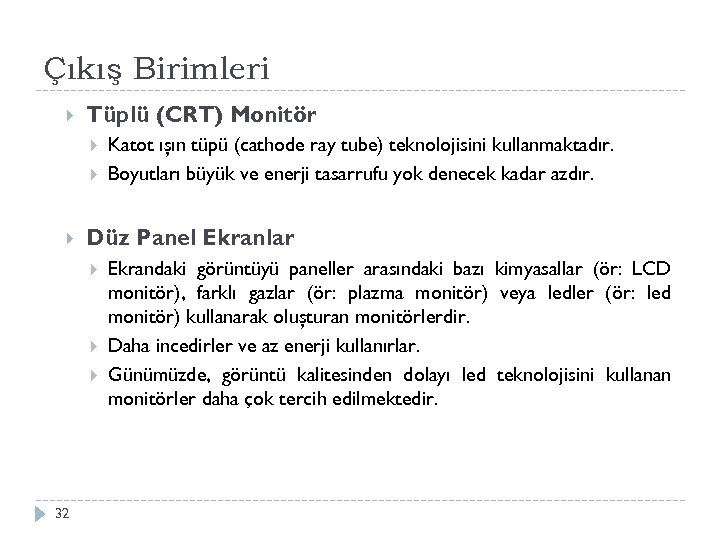 Çıkış Birimleri

Tüplü (CRT) Monitör

Katot ışın tüpü (cathode ray tube) teknolojisini kullanmaktadır.

Boyutları büyük ve enerji tasarrufu yok denecek kadar azdır.

Düz Panel Ekranlar

Ekrandaki görüntüyü paneller arasındaki bazı kimyasallar (ör: LCD monitör), farklı gazlar (ör: plazma monitör) veya ledler (ör: led monitör) kullanarak oluşturan monitörlerdir.

Daha incedirler ve az enerji kullanırlar.

Günümüzde, görüntü kalitesinden dolayı led teknolojisini kullanan monitörler daha çok tercih edilmektedir.

32